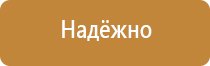 Надёжно